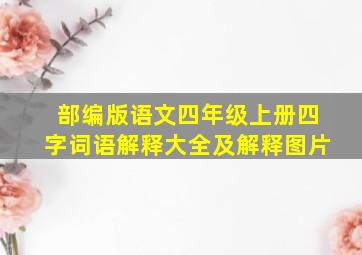 部编版语文四年级上册四字词语解释大全及解释图片